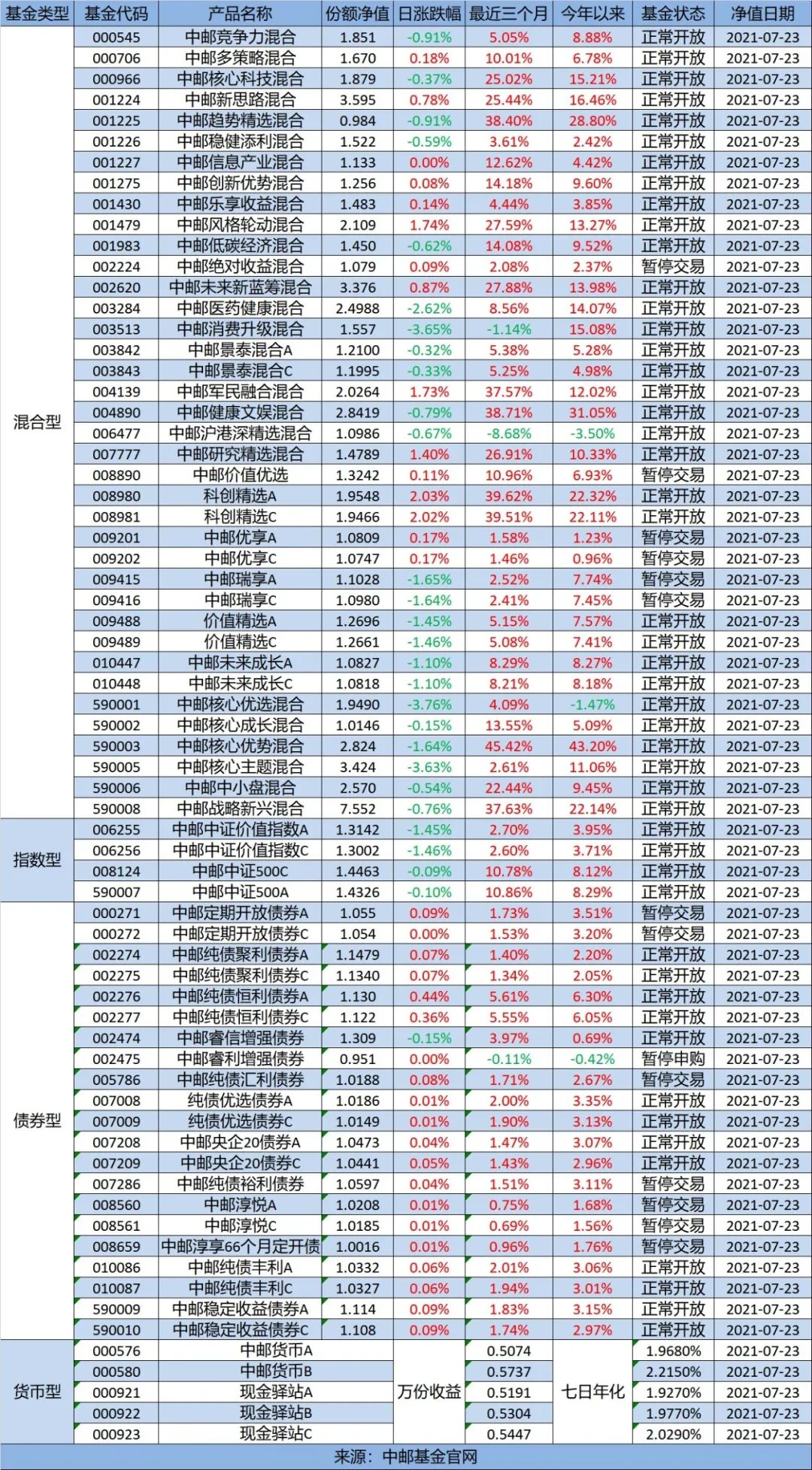 | 基金类型 | 基金代码 | 产品名称 | 份额净值 | 日涨跌幅 | 最近三个月 | 今年以来 | 基金状态 | 净值日期 |
|---|---|---|---|---|---|---|---|---|
| 混合型 | 000545 | 中邮竞争力混合 | 1.851 | -0.91% | 5.05% | 8.88% | 正常开放 | 2021-07-23 |
| | 000706 | 中邮多策略混合 | 1.670 | 0.18% | 10.01% | 6.78% | 正常开放 | 2021-07-23 |
| | 000966 | 中邮核心科技混合 | 1.879 | -0.37% | 25.02% | 15.21% | 正常开放 | 2021-07-23 |
| | 001224 | 中邮新思路混合 | 3.595 | 0.78% | 25.44% | 16.46% | 正常开放 | 2021-07-23 |
| | 001225 | 中邮趋势精选混合 | 0.984 | -0.91% | 38.40% | 28.80% | 正常开放 | 2021-07-23 |
| | 001226 | 中邮稳健添利混合 | 1.522 | -0.59% | 3.61% | 2.42% | 正常开放 | 2021-07-23 |
| | 001227 | 中邮信息产业混合 | 1.133 | 0.00% | 12.62% | 4.42% | 正常开放 | 2021-07-23 |
| | 001275 | 中邮创新优势混合 | 1.256 | 0.08% | 14.18% | 9.60% | 正常开放 | 2021-07-23 |
| | 001430 | 中邮乐享收益混合 | 1.483 | 0.14% | 4.44% | 3.85% | 正常开放 | 2021-07-23 |
| | 001479 | 中邮风格轮动混合 | 2.109 | 1.74% | 27.59% | 13.27% | 正常开放 | 2021-07-23 |
| | 001983 | 中邮低碳经济混合 | 1.450 | -0.62% | 14.08% | 9.52% | 正常开放 | 2021-07-23 |
| | 002224 | 中邮绝对收益混合 | 1.079 | 0.09% | 2.08% | 2.37% | 暂停交易 | 2021-07-23 |
| | 002620 | 中邮未来新蓝筹混合 | 3.376 | 0.87% | 27.88% | 13.98% | 正常开放 | 2021-07-23 |
| | 003284 | 中邮医药健康混合 | 2.4988 | -2.62% | 8.56% | 14.07% | 正常开放 | 2021-07-23 |
| | 003513 | 中邮消费升级混合 | 1.557 | -3.65% | -1.14% | 15.08% | 正常开放 | 2021-07-23 |
| | 003842 | 中邮景泰混合A | 1.2100 | -0.32% | 5.38% | 5.28% | 正常开放 | 2021-07-23 |
| | 003843 | 中邮景泰混合C | 1.1995 | -0.33% | 5.25% | 4.98% | 正常开放 | 2021-07-23 |
| | 004139 | 中邮军民融合混合 | 2.0264 | 1.73% | 37.57% | 12.02% | 正常开放 | 2021-07-23 |
| | 004890 | 中邮健康文娱混合 | 2.8419 | -0.79% | 38.71% | 31.05% | 正常开放 | 2021-07-23 |
| | 006477 | 中邮沪港深精选混合 | 1.0986 | -0.67% | -8.68% | -3.50% | 正常开放 | 2021-07-23 |
| | 007777 | 中邮研究精选混合 | 1.4789 | 1.40% | 26.91% | 10.33% | 正常开放 | 2021-07-23 |
| | 008890 | 中邮价值优选 | 1.3242 | 0.11% | 10.96% | 6.93% | 暂停交易 | 2021-07-23 |
| | 008980 | 科创精选A | 1.9548 | 2.03% | 39.62% | 22.32% | 正常开放 | 2021-07-23 |
| | 008981 | 科创精选C | 1.9466 | 2.02% | 39.51% | 22.11% | 正常开放 | 2021-07-23 |
| | 009201 | 中邮优享A | 1.0809 | 0.17% | 1.58% | 1.23% | 暂停交易 | 2021-07-23 |
| | 009202 | 中邮优享C | 1.0747 | 0.17% | 1.46% | 0.96% | 暂停交易 | 2021-07-23 |
| | 009415 | 中邮瑞享A | 1.1028 | -1.65% | 2.52% | 7.74% | 暂停交易 | 2021-07-23 |
| | 009416 | 中邮瑞享C | 1.0980 | -1.64% | 2.41% | 7.45% | 暂停交易 | 2021-07-23 |
| | 009488 | 价值精选A | 1.2696 | -1.45% | 5.15% | 7.57% | 正常开放 | 2021-07-23 |
| | 009489 | 价值精选C | 1.2661 | -1.46% | 5.08% | 7.41% | 正常开放 | 2021-07-23 |
| | 010447 | 中邮未来成长A | 1.0827 | -1.10% | 8.29% | 8.27% | 正常开放 | 2021-07-23 |
| | 010448 | 中邮未来成长C | 1.0818 | -1.10% | 8.21% | 8.18% | 正常开放 | 2021-07-23 |
| | 590001 | 中邮核心优选混合 | 1.9490 | -3.76% | 4.09% | -1.47% | 正常开放 | 2021-07-23 |
| | 590002 | 中邮核心成长混合 | 1.0146 | -0.15% | 13.55% | 5.09% | 正常开放 | 2021-07-23 |
| | 590003 | 中邮核心优势混合 | 2.824 | -1.64% | 45.42% | 43.20% | 正常开放 | 2021-07-23 |
| | 590005 | 中邮核心主题混合 | 3.424 | -3.63% | 2.61% | 11.06% | 正常开放 | 2021-07-23 |
| | 590006 | 中邮中小盘混合 | 2.570 | -0.54% | 22.44% | 9.45% | 正常开放 | 2021-07-23 |
| | 590008 | 中邮战略新兴混合 | 7.552 | -0.76% | 37.63% | 22.14% | 正常开放 | 2021-07-23 |
| 指数型 | 006255 | 中邮中证价值指数A | 1.3142 | -1.45% | 2.70% | 3.95% | 正常开放 | 2021-07-23 |
| | 006256 | 中邮中证价值指数C | 1.3002 | -1.46% | 2.60% | 3.71% | 正常开放 | 2021-07-23 |
| | 008124 | 中邮中证500C | 1.4463 | -0.09% | 10.78% | 8.12% | 正常开放 | 2021-07-23 |
| | 590007 | 中邮中证500A | 1.4326 | -0.10% | 10.86% | 8.29% | 正常开放 | 2021-07-23 |
| 债券型 | 000271 | 中邮定期开放债券A | 1.055 | 0.09% | 1.73% | 3.51% | 暂停交易 | 2021-07-23 |
| | 000272 | 中邮定期开放债券C | 1.054 | 0.00% | 1.53% | 3.20% | 暂停交易 | 2021-07-23 |
| | 002274 | 中邮纯债聚利债券A | 1.1479 | 0.07% | 1.40% | 2.20% | 正常开放 | 2021-07-23 |
| | 002275 | 中邮纯债聚利债券C | 1.1340 | 0.07% | 1.34% | 2.05% | 正常开放 | 2021-07-23 |
| | 002276 | 中邮纯债恒利债券A | 1.130 | 0.44% | 5.61% | 6.30% | 正常开放 | 2021-07-23 |
| | 002277 | 中邮纯债恒利债券C | 1.122 | 0.36% | 5.55% | 6.05% | 正常开放 | 2021-07-23 |
| | 002474 | 中邮睿信增强债券 | 1.309 | -0.15% | 3.97% | 0.69% | 正常开放 | 2021-07-23 |
| | 002475 | 中邮睿利增强债券 | 0.951 | 0.00% | -0.11% | -0.42% | 暂停申购 | 2021-07-23 |
| | 005786 | 中邮纯债汇利债券 | 1.0188 | 0.08% | 1.71% | 2.67% | 暂停交易 | 2021-07-23 |
| | 007008 | 纯债优选债券A | 1.0186 | 0.01% | 2.00% | 3.35% | 正常开放 | 2021-07-23 |
| | 007009 | 纯债优选债券C | 1.0149 | 0.01% | 1.90% | 3.13% | 正常开放 | 2021-07-23 |
| | 007208 | 中邮央企20债券A | 1.0473 | 0.04% | 1.47% | 3.07% | 正常开放 | 2021-07-23 |
| | 007209 | 中邮央企20债券C | 1.0441 | 0.05% | 1.43% | 2.96% | 正常开放 | 2021-07-23 |
| | 007286 | 中邮纯债裕利债券 | 1.0597 | 0.04% | 1.51% | 3.11% | 暂停交易 | 2021-07-23 |
| | 008560 | 中邮淳悦A | 1.0208 | 0.01% | 0.75% | 1.68% | 暂停交易 | 2021-07-23 |
| | 008561 | 中邮淳悦C | 1.0185 | 0.01% | 0.69% | 1.56% | 暂停交易 | 2021-07-23 |
| | 008659 | 中邮淳享66个月定开债 | 1.0016 | 0.01% | 0.96% | 1.76% | 暂停交易 | 2021-07-23 |
| | 010086 | 中邮纯债丰利A | 1.0332 | 0.06% | 2.01% | 3.06% | 正常开放 | 2021-07-23 |
| | 010087 | 中邮纯债丰利C | 1.0327 | 0.06% | 1.94% | 3.01% | 正常开放 | 2021-07-23 |
| | 590009 | 中邮稳定收益债券A | 1.114 | 0.09% | 1.83% | 3.15% | 正常开放 | 2021-07-23 |
| | 590010 | 中邮稳定收益债券C | 1.108 | 0.09% | 1.74% | 2.97% | 正常开放 | 2021-07-23 |
| 货币型 | 000576 | 中邮货币A | | 万份收益 | 0.5074 | 七日年化 | 1.9680% | 2021-07-23 |
| | 000580 | 中邮货币B | | | 0.5737 | | 2.2150% | 2021-07-23 |
| | 000921 | 现金驿站A | | | 0.5191 | | 1.9270% | 2021-07-23 |
| | 000922 | 现金驿站B | | | 0.5304 | | 1.9770% | 2021-07-23 |
| | 000923 | 现金驿站C | | | 0.5447 | | 2.0290% | 2021-07-23 |

来源：中邮基金官网